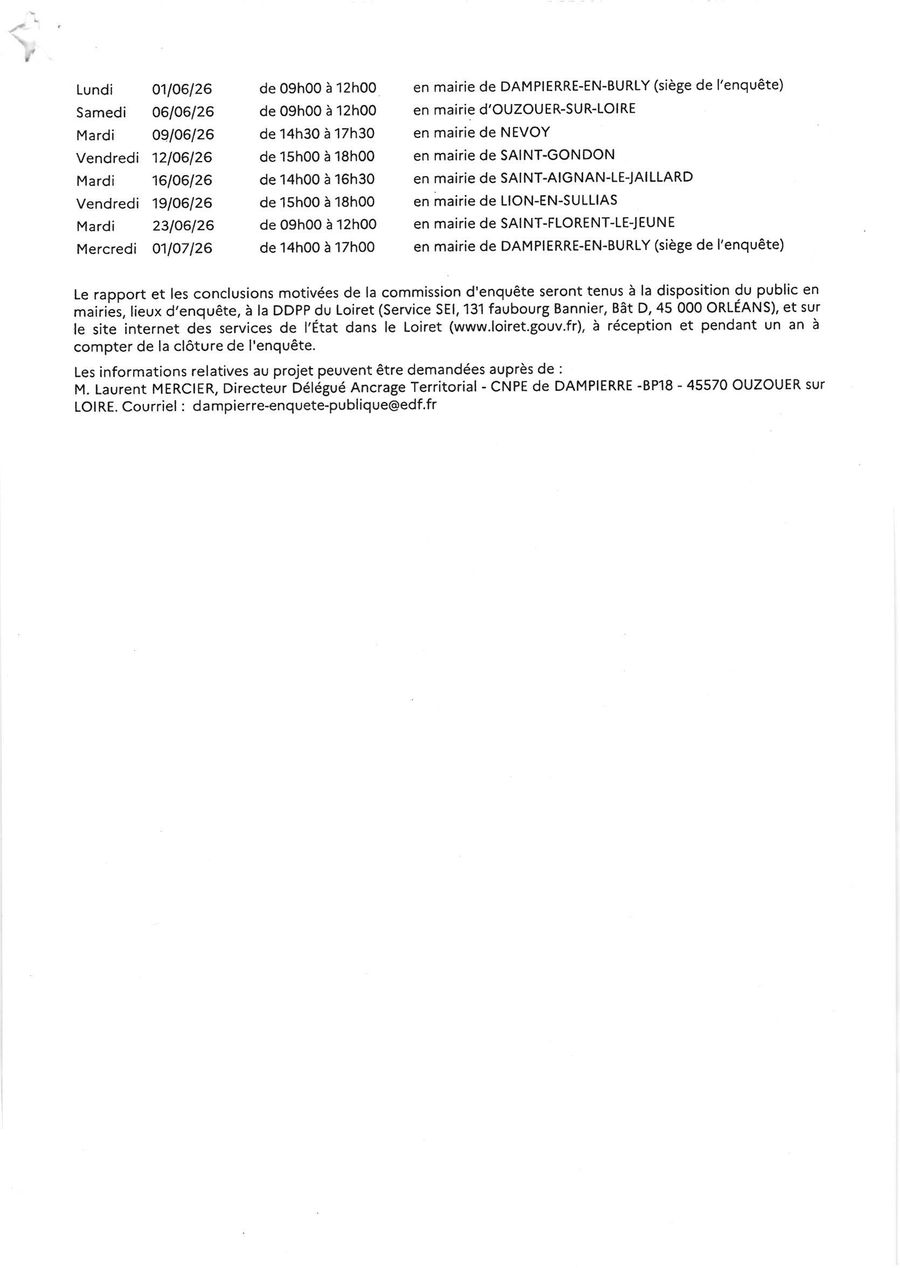 Lundi 01/06/26 de 09h00 à 12h00 en mairie de DAMPIERRE-EN-BURLY (siège de l'enquête)
Samedi 06/06/26 de 09h00 à 12h00 en mairie d'OUZOUER-SUR-LOIRE
Mardi 09/06/26 de 14h30 à 17h30 en mairie de NEVOY
Vendredi 12/06/26 de 15h00 à 18h00 en mairie de SAINT-GONDON
Mardi 16/06/26 de 14h00 à 16h30 en mairie de SAINT-AIGNAN-LE-JAILLARD
Vendredi 19/06/26 de 15h00 à 18h00 en mairie de LION-EN-SULLIAS
Mardi 23/06/26 de 09h00 à 12h00 en mairie de SAINT-FLORENT-LE-JEUNE
Mercredi 01/07/26 de 14h00 à 17h00 en mairie de DAMPIERRE-EN-BURLY (siège de l'enquête)

Le rapport et les conclusions motivées de la commission d'enquête seront tenus à la disposition du public en mairies, lieux d'enquête, à la DDPP du Loiret (Service SEI, 131 faubourg Bannier, Bât D, 45 000 ORLÉANS), et sur le site internet des services de l'État dans le Loiret (www.loiret.gouv.fr), à réception et pendant un an à compter de la clôture de l'enquête.

Les informations relatives au projet peuvent être demandées auprès de :
M. Laurent MERCIER, Directeur Délégué Ancrage Territorial - CNPE de DAMPIERRE -BP18 - 45570 OUZOUER sur LOIRE. Courriel : dampierre-enquete-publique@edf.fr